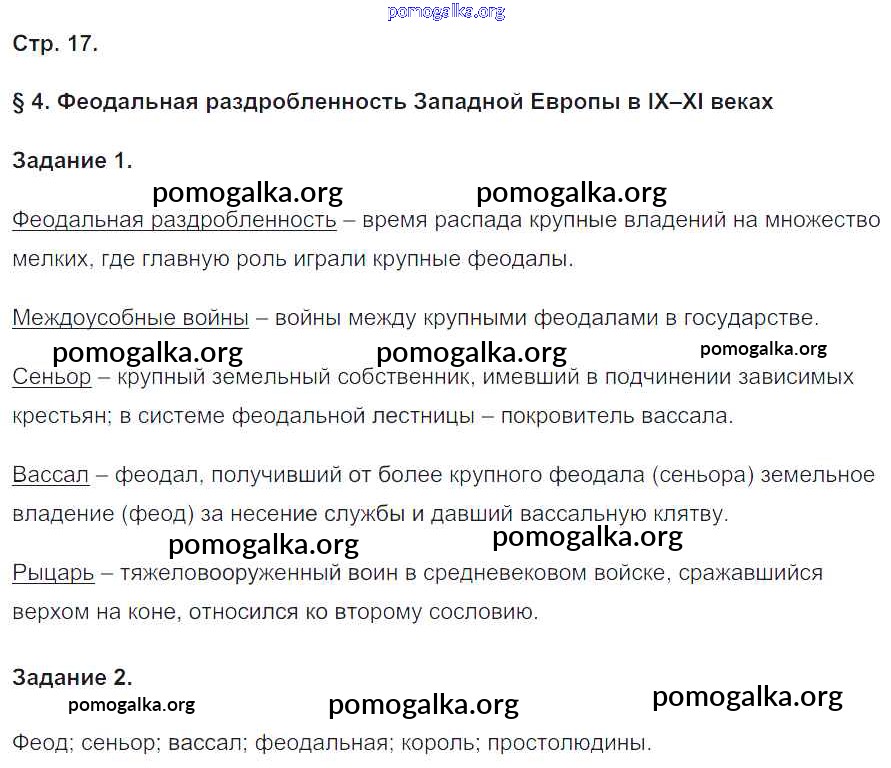 Стр. 17.

§ 4. Феодальная раздробленность Западной Европы в IX–XI веках

Задание 1.

Феодальная раздробленность – время распада крупные владений на множество мелких, где главную роль играли крупные феодалы.

Междоусобные войны – войны между крупными феодалами в государстве.

Сеньор – крупный земельный собственник, имевший в подчинении зависимых крестьян; в системе феодальной лестницы – покровитель вассала.

Вассал – феодал, получивший от более крупного феодала (сеньора) земельное владение (феод) за несение службы и давший вассальную клятву.

Рыцарь – тяжеловооруженный воин в средневековом войске, сражавшийся верхом на коне, относился ко второму сословию.

Задание 2.

Феод; сеньор; вассал; феодальная; король; простолюдины.

pomogalka.org